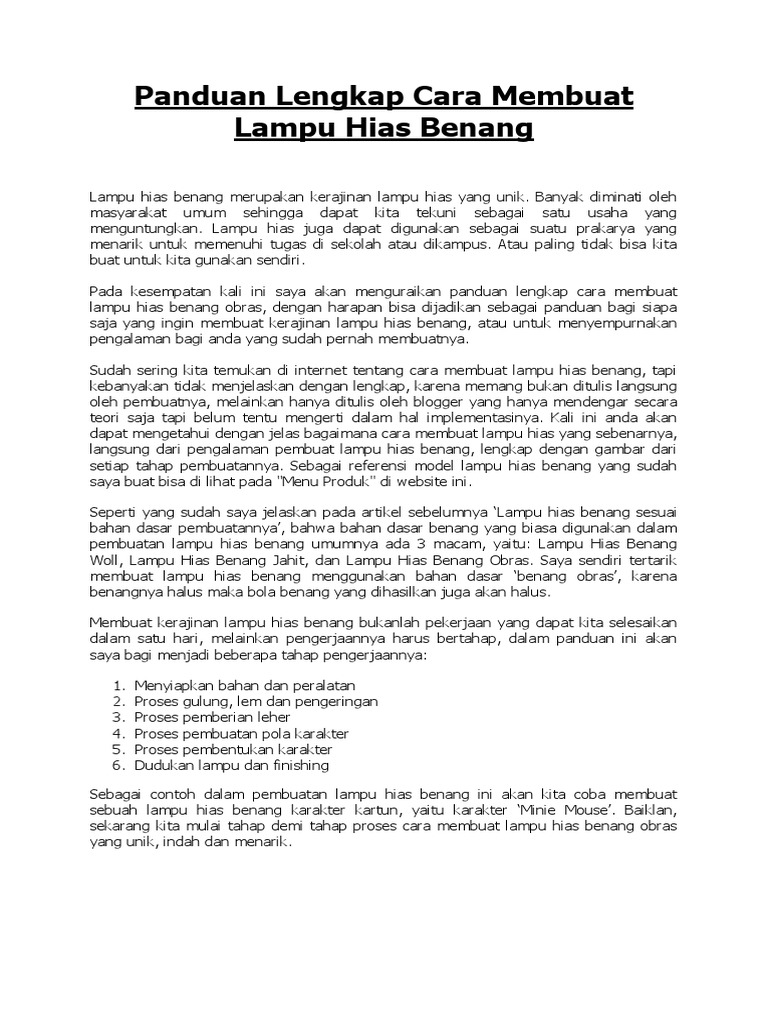 Panduan Lengkap Cara Membuat Lampu Hias Benang

Lampu hias benang merupakan kerajinan lampu hias yang unik. Banyak diminati oleh masyarakat umum sehingga dapat kita tekuni sebagai satu usaha yang menguntungkan. Lampu hias juga dapat digunakan sebagai suatu prakarya yang menarik untuk memenuhi tugas di sekolah atau dikampus. Atau paling tidak bisa kita buat untuk kita gunakan sendiri.

Pada kesempatan kali ini saya akan menguraikan panduan lengkap cara membuat lampu hias benang obras, dengan harapan bisa dijadikan sebagai panduan bagi siapa saja yang ingin membuat kerajinan lampu hias benang, atau untuk menyempurnakan pengalaman bagi anda yang sudah pernah membuatnya.

Sudah sering kita temukan di internet tentang cara membuat lampu hias benang, tapi kebanyakan tidak menjelaskan dengan lengkap, karena memang bukan ditulis langsung oleh pembuatnya, melainkan hanya ditulis oleh blogger yang hanya mendengar secara teori saja tapi belum tentu mengerti dalam hal implementasinya. Kali ini anda akan dapat mengetahui dengan jelas bagaimana cara membuat lampu hias yang sebenarnya, langsung dari pengalaman pembuat lampu hias benang, lengkap dengan gambar dari setiap tahap pembuatannya. Sebagai referensi model lampu hias benang yang sudah saya buat bisa di lihat pada "Menu Produk" di website ini.

Seperti yang sudah saya jelaskan pada artikel sebelumnya 'Lampu hias benang sesuai bahan dasar pembuatannya', bahwa bahan dasar benang yang biasa digunakan dalam pembuatan lampu hias benang umumnya ada 3 macam, yaitu: Lampu Hias Benang Woll, Lampu Hias Benang Jahit, dan Lampu Hias Benang Obras. Saya sendiri tertarik membuat lampu hias benang menggunakan bahan dasar 'benang obras', karena benangnya halus maka bola benang yang dihasilkan juga akan halus.

Membuat kerajinan lampu hias benang bukanlah pekerjaan yang dapat kita selesaikan dalam satu hari, melainkan pengerjaannya harus bertahap, dalam panduan ini akan saya bagi menjadi beberapa tahap pengerjaannya:

1. Menyiapkan bahan dan peralatan
2. Proses gulung, lem dan pengeringan
3. Proses pemberian leher
4. Proses pembuatan pola karakter
5. Proses pembentukan karakter
6. Dudukan lampu dan finishing

Sebagai contoh dalam pembuatan lampu hias benang ini akan kita coba membuat sebuah lampu hias benang karakter kartun, yaitu karakter 'Minie Mouse'. Baiklan, sekarang kita mulai tahap demi tahap proses cara membuat lampu hias benang obras yang unik, indah dan menarik.